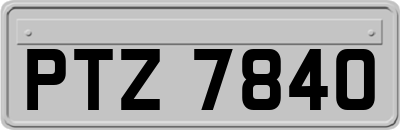 PTZ 7840